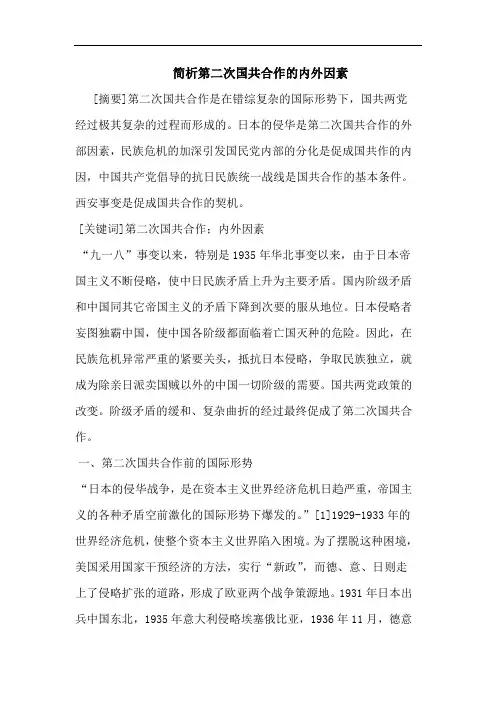 简析第二次国共合作的内外因素

[摘要]第二次国共合作是在错综复杂的国际形势下，国共两党经过极其复杂的过程而形成的。日本的侵华是第二次国共合作的外部因素，民族危机的加深引发国民党内部的分化是促成国共作的内因，中国共产党倡导的抗日民族统一战线是国共合作的基本条件。西安事变是促成国共合作的契机。

[关键词]第二次国共合作：内外因素

“九一八”事变以来，特别是1935年华北事变以来，由于日本帝国主义不断侵略，使中日民族矛盾上升为主要矛盾。国内阶级矛盾和中国同其它帝国主义的矛盾下降到次要的服从地位。日本侵略者妄图独霸中国，使中国各阶级都面临着亡国灭种的危险。因此，在民族危机异常严重的紧要关头，抵抗日本侵略，争取民族独立，就成为除亲日派卖国贼以外的中国一切阶级的需要。国共两党政策的改变。阶级矛盾的缓和、复杂曲折的经过最终促成了第二次国共合作。

一、第二次国共合作前的国际形势

“日本的侵华战争，是在资本主义世界经济危机日趋严重，帝国主义的各种矛盾空前激化的国际形势下爆发的。”[1]1929-1933年的世界经济危机，使整个资本主义世界陷入困境。为了摆脱这种困境，美国采用国家干预经济的方法，实行“新政”，而德、意、日则走上了侵略扩张的道路，形成了欧亚两个战争策源地。1931年日本出兵中国东北，1935年意大利侵略埃塞俄比亚，1936年11月，德意